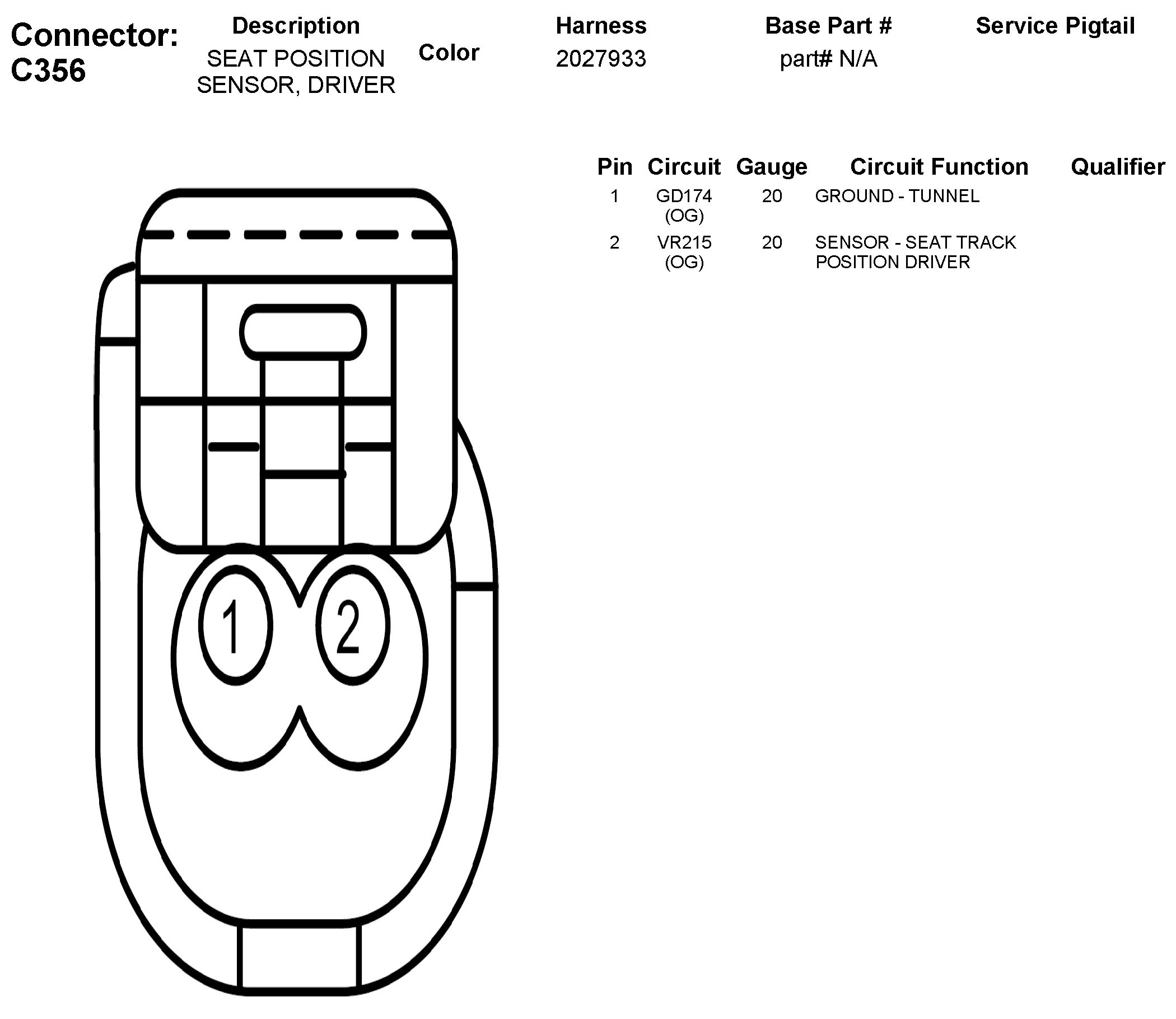 Connector: C356

| Description | Color | Harness | Base Part # | Service Pigtail |
|---|---|---|---|---|
| SEAT POSITION SENSOR, DRIVER | | 2027933 | part# N/A | |

| Pin | Circuit | Gauge | Circuit Function | Qualifier |
|---|---|---|---|---|
| 1 | GD174 (OG) | 20 | GROUND - TUNNEL | |
| 2 | VR215 (OG) | 20 | SENSOR - SEAT TRACK POSITION DRIVER | |

1
2